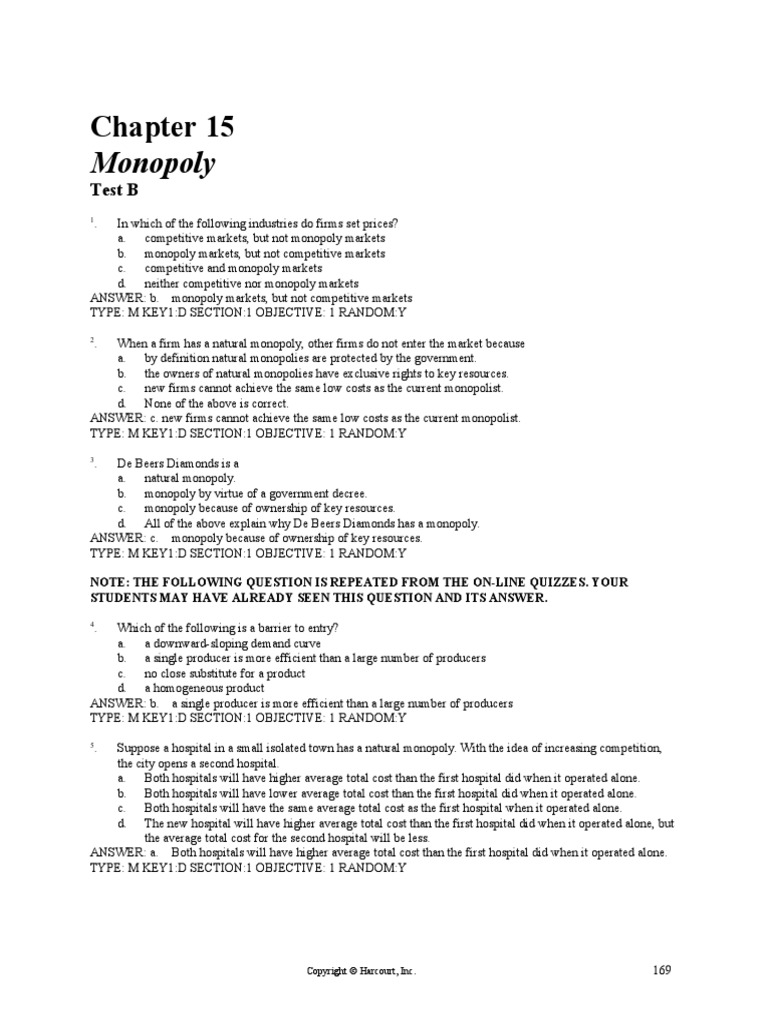 Chapter 15
Monopoly
Test B

1. In which of the following industries do firms set prices?
a. competitive markets, but not monopoly markets
b. monopoly markets, but not competitive markets
c. competitive and monopoly markets
d. neither competitive nor monopoly markets
ANSWER: b. monopoly markets, but not competitive markets
TYPE: M KEY1:D SECTION:1 OBJECTIVE: 1 RANDOM:Y

2. When a firm has a natural monopoly, other firms do not enter the market because
a. by definition natural monopolies are protected by the government.
b. the owners of natural monopolies have exclusive rights to key resources.
c. new firms cannot achieve the same low costs as the current monopolist.
d. None of the above is correct.
ANSWER: c. new firms cannot achieve the same low costs as the current monopolist.
TYPE: M KEY1:D SECTION:1 OBJECTIVE: 1 RANDOM:Y

3. De Beers Diamonds is a
a. natural monopoly.
b. monopoly by virtue of a government decree.
c. monopoly because of ownership of key resources.
d. All of the above explain why De Beers Diamonds has a monopoly.
ANSWER: c. monopoly because of ownership of key resources.
TYPE: M KEY1:D SECTION:1 OBJECTIVE: 1 RANDOM:Y

NOTE: THE FOLLOWING QUESTION IS REPEATED FROM THE ON-LINE QUIZZES. YOUR STUDENTS MAY HAVE ALREADY SEEN THIS QUESTION AND ITS ANSWER.

4. Which of the following is a barrier to entry?
a. a downward-sloping demand curve
b. a single producer is more efficient than a large number of producers
c. no close substitute for a product
d. a homogeneous product
ANSWER: b. a single producer is more efficient than a large number of producers
TYPE: M KEY1:D SECTION:1 OBJECTIVE: 1 RANDOM:Y

5. Suppose a hospital in a small isolated town has a natural monopoly. With the idea of increasing competition, the city opens a second hospital.
a. Both hospitals will have higher average total cost than the first hospital did when it operated alone.
b. Both hospitals will have lower average total cost than the first hospital did when it operated alone.
c. Both hospitals will have the same average total cost as the first hospital when it operated alone.
d. The new hospital will have higher average total cost than the first hospital did when it operated alone, but the average total cost for the second hospital will be less.
ANSWER: a. Both hospitals will have higher average total cost than the first hospital did when it operated alone.
TYPE: M KEY1:D SECTION:1 OBJECTIVE: 1 RANDOM:Y

Copyright © Harcourt, Inc. 169